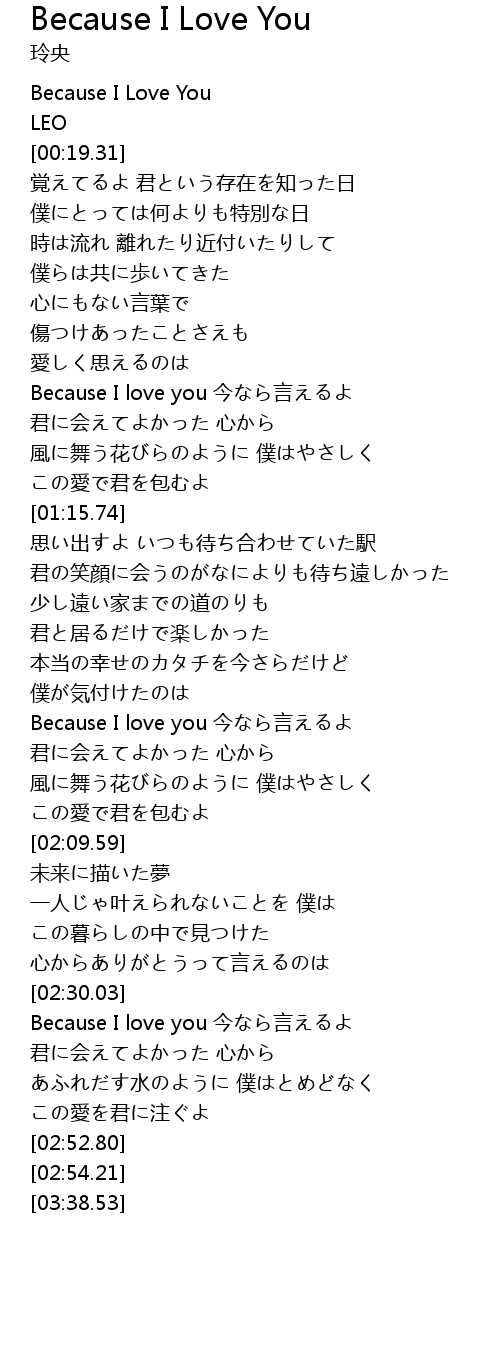 Because I Love You
玲央

Because I Love You
LEO
[00:19.31]
覚えてるよ 君という存在を知った日
僕にとっては何よりも特別な日
時は流れ 離れたり近付いたりして
僕らは共に歩いてきた
心にもない言葉で
傷つけあったことさえも
愛しく思えるのは
Because I love you 今なら言えるよ
君に会えてよかった 心から
風に舞う花びらのように 僕はやさしく
この愛で君を包むよ
[01:15.74]
思い出すよ いつも待ち合わせていた駅
君の笑顔に会うのがなによりも待ち遠しかった
少し遠い家までの道のりも
君と居るだけで楽しかった
本当の幸せのカタチを今さらだけど
僕が気付けたのは
Because I love you 今なら言えるよ
君に会えてよかった 心から
風に舞う花びらのように 僕はやさしく
この愛で君を包むよ
[02:09.59]
未来に描いた夢
一人じゃ叶えられないことを 僕は
この暮らしの中で見つけた
心からありがとうって言えるのは
[02:30.03]
Because I love you 今なら言えるよ
君に会えてよかった 心から
あふれだす水のように 僕はとめどなく
この愛を君に注ぐよ
[02:52.80]
[02:54.21]
[03:38.53]